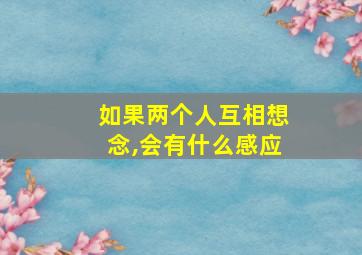 如果两个人互相想念,会有什么感应